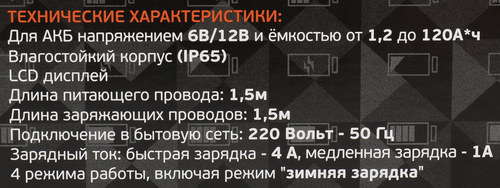 ТЕХНИЧЕСКИЕ ХАРАКТЕРИСТИКИ:
Для АКБ напряжением 6В/12В и ёмкостью от 1,2 до 120А*ч
Влагостойкий корпус (IP65)
LCD дисплей
Длина питающего провода: 1,5м
Длина заряжающих проводов: 1,5м
Подключение в бытовую сеть: 220 Вольт - 50 Гц
Зарядный ток: быстрая зарядка - 4 А, медленная зарядка - 1А
4 режима работы, включая режим "зимняя зарядка"